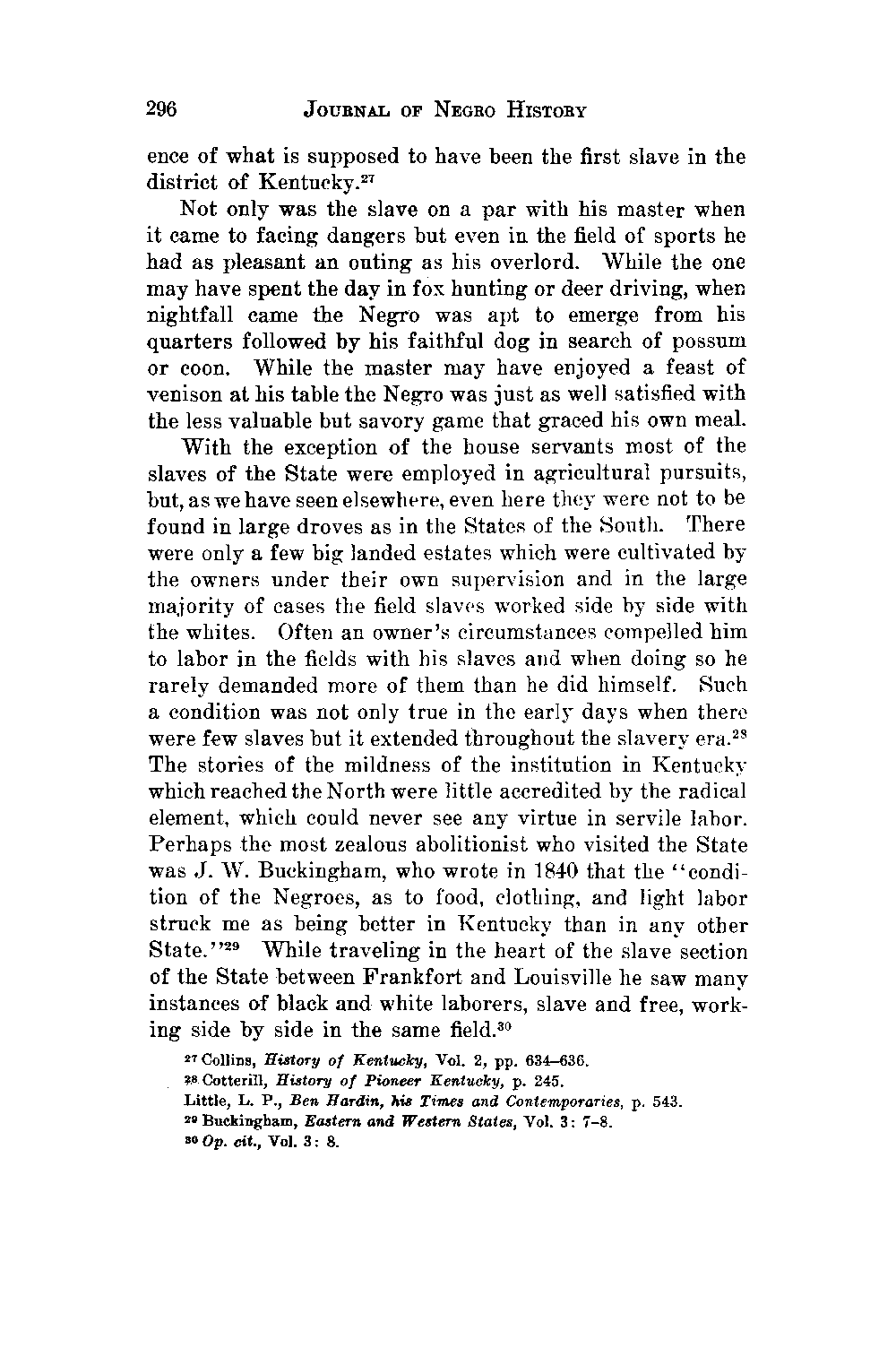 296 JOURNAL OF NEGRO HISTORY

ence of what is supposed to have been the first slave in the district of Kentucky.$^{27}$

Not only was the slave on a par with his master when it came to facing dangers but even in the field of sports he had as pleasant an outing as his overlord. While the one may have spent the day in fox hunting or deer driving, when nightfall came the Negro was apt to emerge from his quarters followed by his faithful dog in search of possum or coon. While the master may have enjoyed a feast of venison at his table the Negro was just as well satisfied with the less valuable but savory game that graced his own meal.

With the exception of the house servants most of the slaves of the State were employed in agricultural pursuits, but, as we have seen elsewhere, even here they were not to be found in large droves as in the States of the South. There were only a few big landed estates which were cultivated by the owners under their own supervision and in the large majority of cases the field slaves worked side by side with the whites. Often an owner's circumstances compelled him to labor in the fields with his slaves and when doing so he rarely demanded more of them than he did himself. Such a condition was not only true in the early days when there were few slaves but it extended throughout the slavery era.$^{28}$ The stories of the mildness of the institution in Kentucky which reached the North were little accredited by the radical element, which could never see any virtue in servile labor. Perhaps the most zealous abolitionist who visited the State was J. W. Buckingham, who wrote in 1840 that the "condition of the Negroes, as to food, clothing, and light labor struck me as being better in Kentucky than in any other State."$^{29}$ While traveling in the heart of the slave section of the State between Frankfort and Louisville he saw many instances of black and white laborers, slave and free, working side by side in the same field.$^{30}$

$^{27}$ Collins, History of Kentucky, Vol. 2, pp. 634–636.
$^{28}$ Cotterill, History of Pioneer Kentucky, p. 245.
Little, L. P., Ben Hardin, his Times and Contemporaries, p. 543.
$^{29}$ Buckingham, Eastern and Western States, Vol. 3: 7–8.
$^{30}$ Op. cit., Vol. 3: 8.